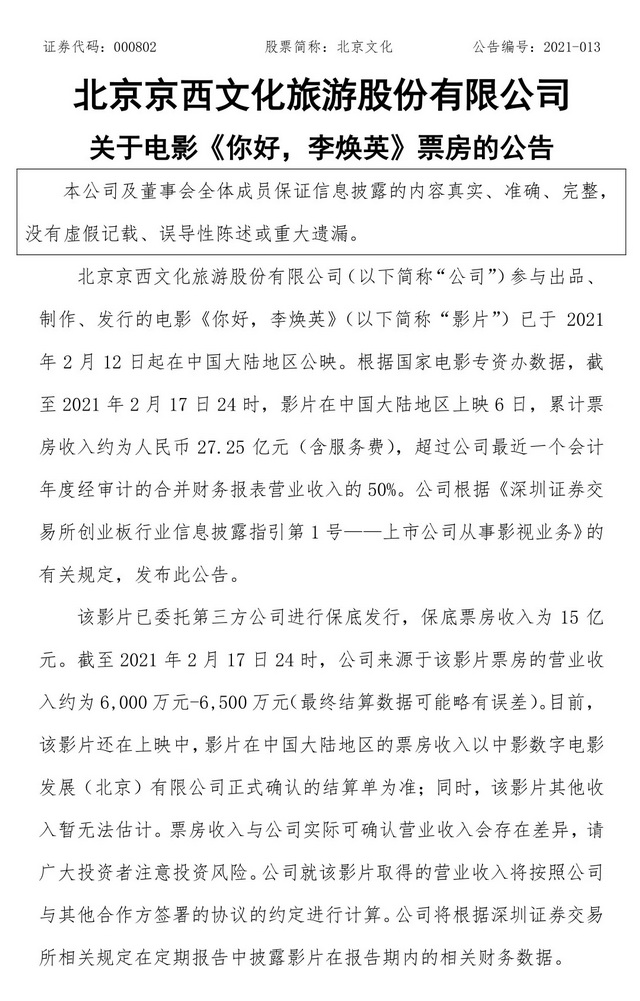 证券代码：000802　　　　股票简称：北京文化　　　　公告编号：2021-013

北京京西文化旅游股份有限公司

关于电影《你好，李焕英》票房的公告

本公司及董事会全体成员保证信息披露的内容真实、准确、完整，没有虚假记载、误导性陈述或重大遗漏。

北京京西文化旅游股份有限公司（以下简称“公司”）参与出品、制作、发行的电影《你好，李焕英》（以下简称“影片”）已于 2021 年 2 月 12 日起在中国大陆地区公映。根据国家电影专资办数据，截至 2021 年 2 月 17 日 24 时，影片在中国大陆地区上映 6 日，累计票房收入约为人民币 27.25 亿元（含服务费），超过公司最近一个会计年度经审计的合并财务报表营业收入的 50%。公司根据《深圳证券交易所创业板行业信息披露指引第 1 号——上市公司从事影视业务》的有关规定，发布此公告。

该影片已委托第三方公司进行保底发行，保底票房收入为 15 亿元。截至 2021 年 2 月 17 日 24 时，公司来源于该影片票房的营业收入约为 6,000 万元-6,500 万元（最终结算数据可能略有误差）。目前，该影片还在上映中，影片在中国大陆地区的票房收入以中影数字电影发展（北京）有限公司正式确认的结算单为准；同时，该影片其他收入暂无法估计。票房收入与公司实际可确认营业收入会存在差异，请广大投资者注意投资风险。公司就该影片取得的营业收入将按照公司与其他合作方签署的协议的约定进行计算。公司将根据深圳证券交易所相关规定在定期报告中披露影片在报告期内的相关财务数据。